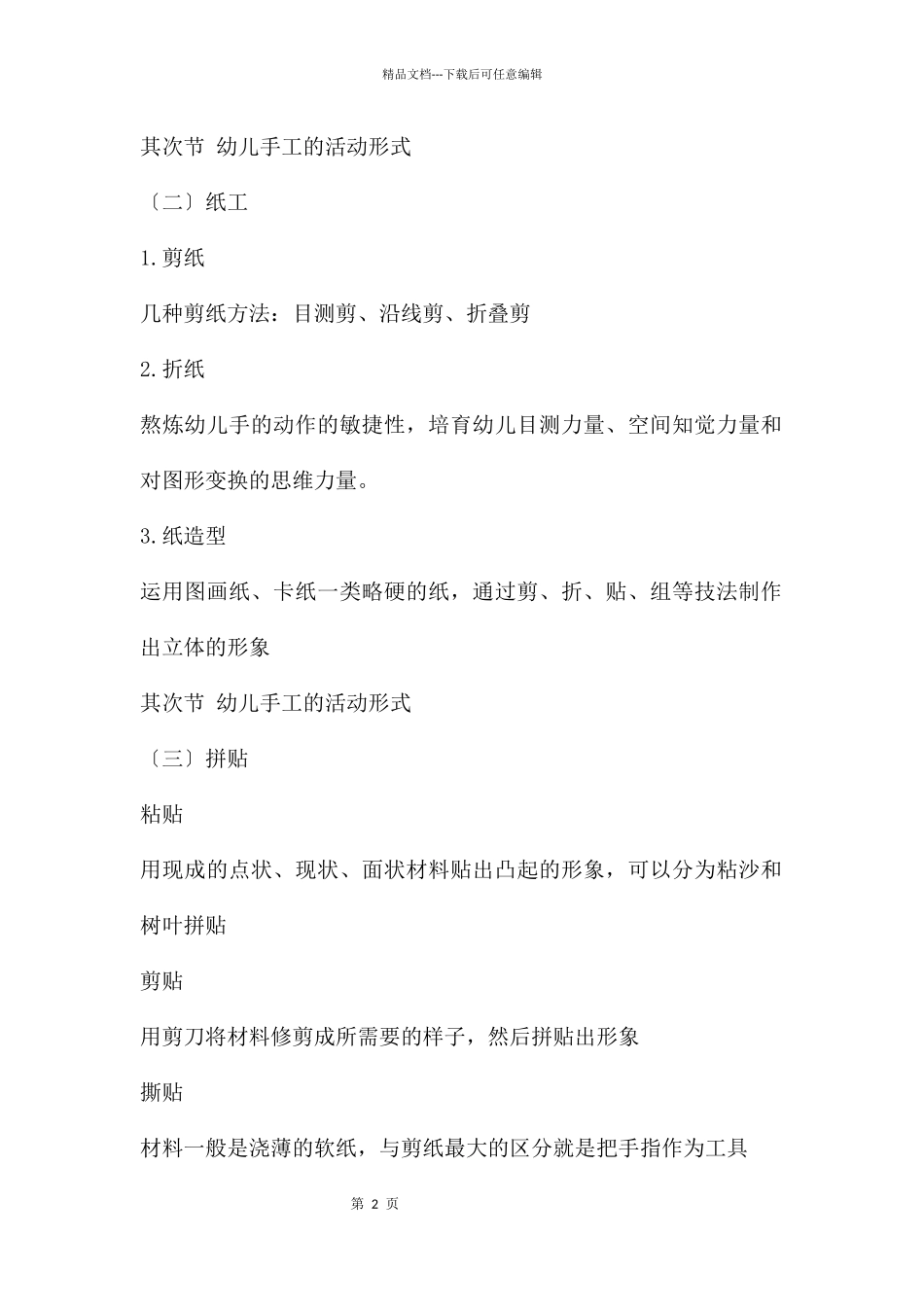 精品文档---下载后可任意编辑

其次节 幼儿手工的活动形式

〔二〕纸工

1.剪纸

几种剪纸方法：目测剪、沿线剪、折叠剪

2.折纸

熬炼幼儿手的动作的敏捷性，培育幼儿目测力量、空间知觉力量和对图形变换的思维力量。

3.纸造型

运用图画纸、卡纸一类略硬的纸，通过剪、折、贴、组等技法制作出立体的形象

其次节 幼儿手工的活动形式

〔三〕拼贴

粘贴

用现成的点状、现状、面状材料贴出凸起的形象，可以分为粘沙和树叶拼贴

剪贴

用剪刀将材料修剪成所需要的样子，然后拼贴出形象

撕贴

材料一般是浇薄的软纸，与剪纸最大的区分就是把手指作为工具

第 2 页